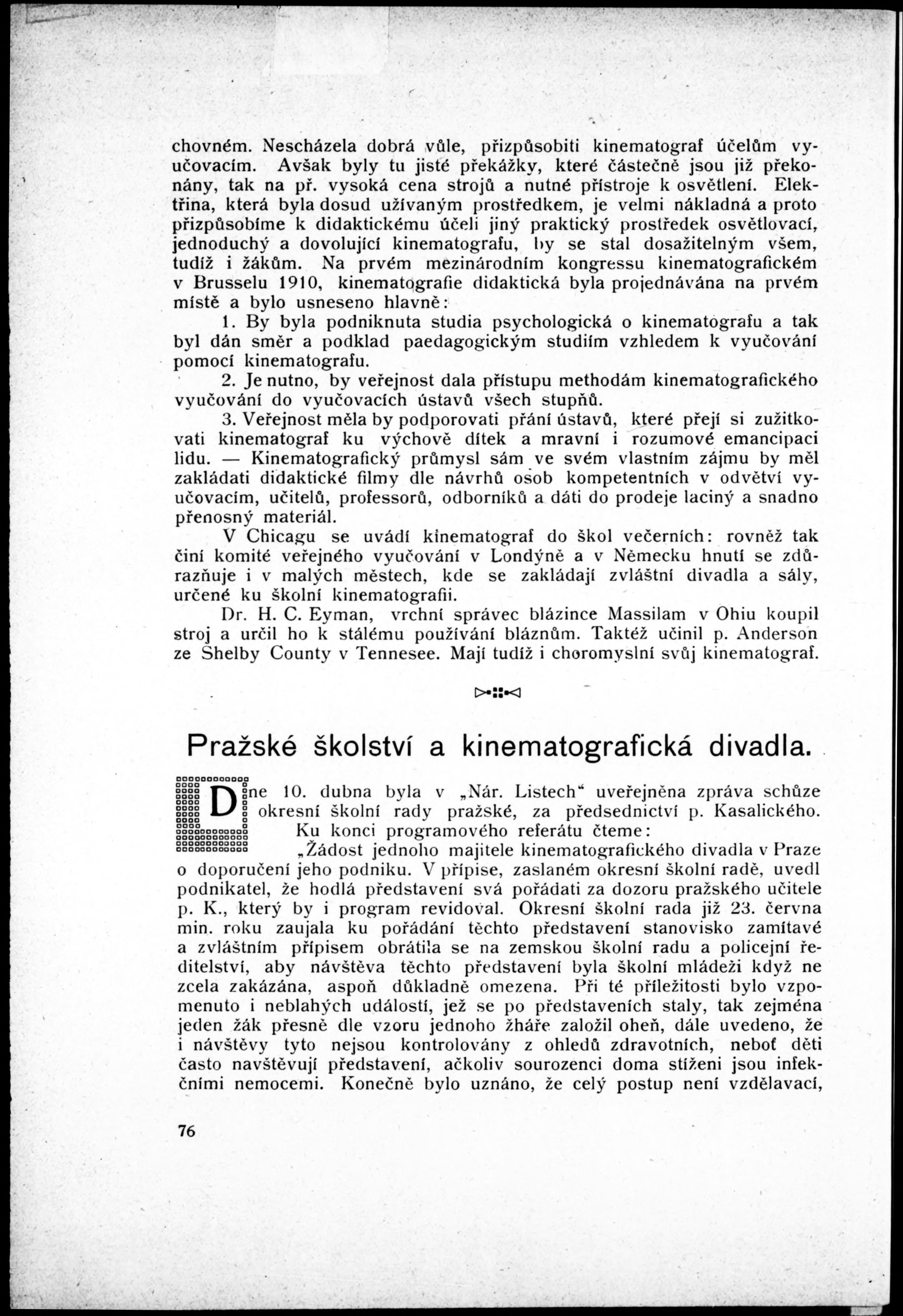 chovném. Nescházela dobrá vůle, přizpůsobiti kinematograf účelům vyučovacím. Avšak byly tu jisté překážky, které částečně jsou již překonány, tak na př. vysoká cena strojů a nutné přístroje k osvětlení. Elektřina, která byla dosud užívaným prostředkem, je velmi nákladná a proto přizpůsobíme k didaktickému účeli jiný praktický prostředek osvětlovací, jednoduchý a dovolující kinematografu, by se stal dosažitelným všem, tudíž i žákům. Na prvém mezinárodním kongressu kinematografickém v Brusselu 1910, kinematografie didaktická byla projednávána na prvém místě a bylo usneseno hlavně:

1. By byla podniknuta studia psychologická o kinematografu a tak byl dán směr a podklad paedagogickým studiím vzhledem k vyučování pomocí kinematografu.

2. Je nutno, by veřejnost dala přístupu methodám kinematografického vyučování do vyučovacích ústavů všech stupňů.

3. Veřejnost měla by podporovati přání ústavů, které přejí si zužitkovati kinematograf ku výchově dítek a mravní i rozumové emancipaci lidu. — Kinematografický průmysl sám ve svém vlastním zájmu by měl zakládati didaktické filmy dle návrhů osob kompetentních v odvětví vyučovacím, učitelů, professorů, odborníků a dáti do prodeje laciný a snadno přenosný materiál.

V Chicagu se uvádí kinematograf do škol večerních: rovněž tak činí komité veřejného vyučování v Londýně a v Německu hnutí se zdůrazňuje i v malých městech, kde se zakládají zvláštní divadla a sály, určené ku školní kinematografii.

Dr. H. C. Eyman, vrchní správec blázince Massilam v Ohiu koupil stroj a určil ho k stálému používání bláznům. Taktéž učinil p. Anderson ze Shelby County v Tennesee. Mají tudíž i choromyslní svůj kinematograf.

Pražské školství a kinematografická divadla.

Dne 10. dubna byla v „Nár. Listech“ uveřejněna zpráva schůze okresní školní rady pražské, za předsednictví p. Kasalického. Ku konci programového referátu čteme:

„Žádost jednoho majitele kinematografického divadla v Praze o doporučení jeho podniku. V přípise, zaslaném okresní školní radě, uvedl podnikatel, že hodlá představení svá pořádati za dozoru pražského učitele p. K., který by i program revidoval. Okresní školní rada již 23. června min. roku zaujala ku pořádání těchto představení stanovisko zamítavé a zvláštním přípisem obrátila se na zemskou školní radu a policejní ředitelství, aby návštěva těchto představení byla školní mládeži když ne zcela zakázána, aspoň důkladně omezena. Při té příležitosti bylo vzpomenuto i neblahých událostí, jež se po představeních staly, tak zejména jeden žák přesně dle vzoru jednoho žháře založil oheň, dále uvedeno, že i návštěvy tyto nejsou kontrolovány z ohledů zdravotních, neboť děti často navštěvují představení, ačkoliv sourozenci doma stíženi jsou infekčními nemocemi. Konečně bylo uznáno, že celý postup není vzdělavací,

76